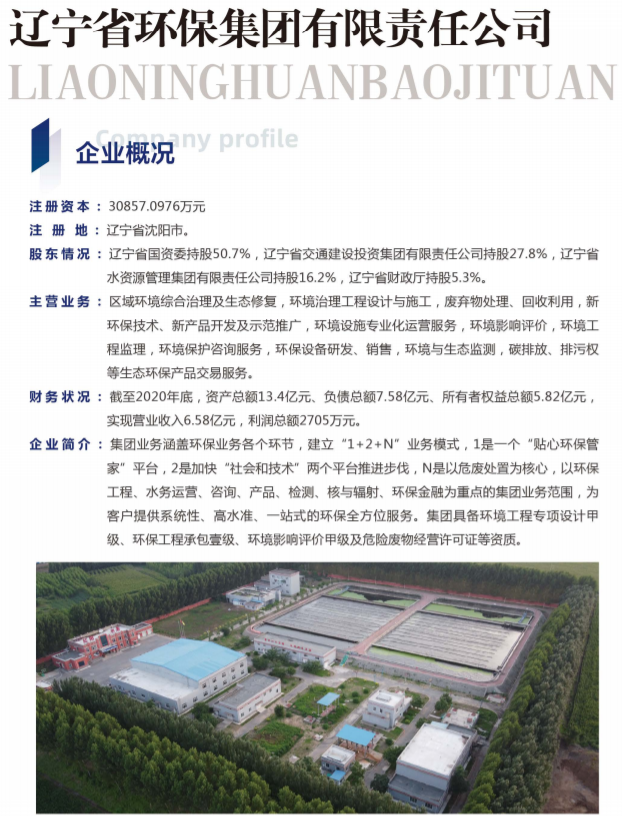 辽宁省环保集团有限责任公司

LIAONINGHUANBAOJITUAN

Company profile

企业概况

注册资本：30857.0976万元

注册地：辽宁省沈阳市。

股东情况：辽宁省国资委持股50.7%，辽宁省交通建设投资集团有限责任公司持股27.8%，辽宁省水资源管理集团有限责任公司持股16.2%，辽宁省财政厅持股5.3%。

主营业务：区域环境综合治理及生态修复，环境治理工程设计与施工，废弃物处理、回收利用，新环保技术、新产品开发及示范推广，环境设施专业化运营服务，环境影响评价，环境工程监理，环境保护咨询服务，环保设备研发、销售，环境与生态监测，碳排放、排污权等生态环保产品交易服务。

财务状况：截至2020年底，资产总额13.4亿元、负债总额7.58亿元、所有者权益总额5.82亿元，实现营业收入6.58亿元，利润总额2705万元。

企业简介：集团业务涵盖环保业务各个环节，建立“1+2+N”业务模式，1是一个“贴心环保管家”平台，2是加快“社会和技术”两个平台推进步伐，N是以危废处置为核心，以环保工程、水务运营、咨询、产品、检测、核与辐射、环保金融为重点的集团业务范围，为客户提供系统性、高水准、一站式的环保全方位服务。集团具备环境工程专项设计甲级、环保工程承包壹级、环境影响评价甲级及危险废物经营许可证等资质。